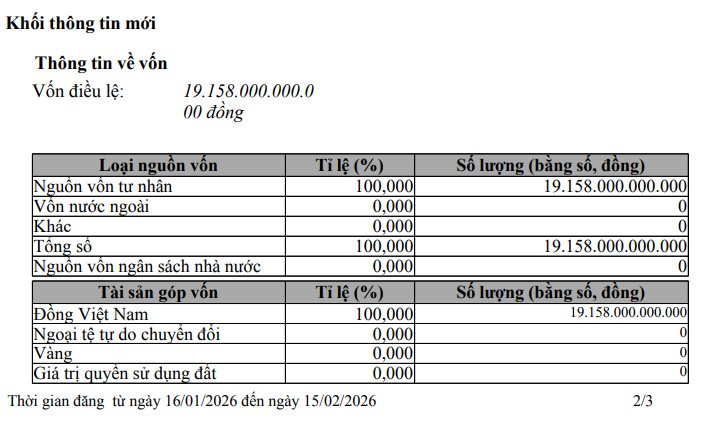 Khối thông tin mới

Thông tin về vốn

Vốn điều lệ: 19.158.000.000.000 đồng

| Loại nguồn vốn | Tỉ lệ (%) | Số lượng (bằng số, đồng) |
|---|---|---|
| Nguồn vốn tư nhân | 100,000 | 19.158.000.000.000 |
| Vốn nước ngoài | 0,000 | 0 |
| Khác | 0,000 | 0 |
| Tổng số | 100,000 | 19.158.000.000.000 |
| Nguồn vốn ngân sách nhà nước | 0,000 | 0 |

| Tài sản góp vốn | Tỉ lệ (%) | Số lượng (bằng số, đồng) |
|---|---|---|
| Đồng Việt Nam | 100,000 | 19.158.000.000.000 |
| Ngoại tệ tự do chuyển đổi | 0,000 | 0 |
| Vàng | 0,000 | 0 |
| Giá trị quyền sử dụng đất | 0,000 | 0 |

Thời gian đăng từ ngày 16/01/2026 đến ngày 15/02/2026 2/3